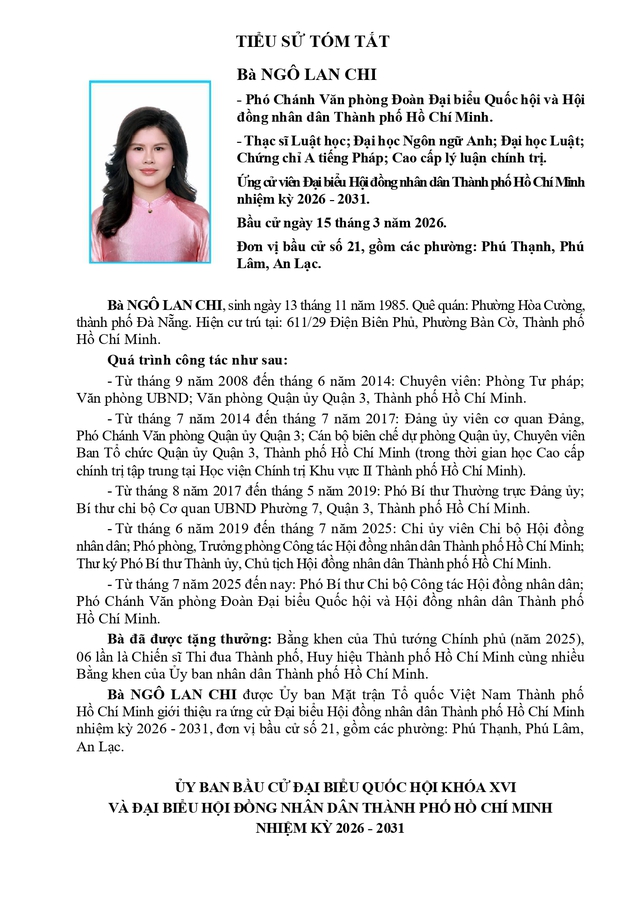 TIỂU SỬ TÓM TẮT

Bà NGÔ LAN CHI

- Phó Chánh Văn phòng Đoàn Đại biểu Quốc hội và Hội đồng nhân dân Thành phố Hồ Chí Minh.

- Thạc sĩ Luật học; Đại học Ngôn ngữ Anh; Đại học Luật; Chứng chỉ A tiếng Pháp; Cao cấp lý luận chính trị.

Ứng cử viên Đại biểu Hội đồng nhân dân Thành phố Hồ Chí Minh nhiệm kỳ 2026 - 2031.

Bầu cử ngày 15 tháng 3 năm 2026.

Đơn vị bầu cử số 21, gồm các phường: Phú Thạnh, Phú Lâm, An Lạc.

Bà NGÔ LAN CHI, sinh ngày 13 tháng 11 năm 1985. Quê quán: Phường Hòa Cường, thành phố Đà Nẵng. Hiện cư trú tại: 611/29 Điện Biên Phủ, Phường Bàn Cờ, Thành phố Hồ Chí Minh.

Quá trình công tác như sau:

- Từ tháng 9 năm 2008 đến tháng 6 năm 2014: Chuyên viên: Phòng Tư pháp; Văn phòng UBND; Văn phòng Quận ủy Quận 3, Thành phố Hồ Chí Minh.

- Từ tháng 7 năm 2014 đến tháng 7 năm 2017: Đảng ủy viên cơ quan Đảng, Phó Chánh Văn phòng Quận ủy Quận 3; Cán bộ biên chế dự phòng Quận ủy, Chuyên viên Ban Tổ chức Quận ủy Quận 3, Thành phố Hồ Chí Minh (trong thời gian học Cao cấp chính trị tập trung tại Học viện Chính trị Khu vực II Thành phố Hồ Chí Minh).

- Từ tháng 8 năm 2017 đến tháng 5 năm 2019: Phó Bí thư Thường trực Đảng ủy; Bí thư chi bộ Cơ quan UBND Phường 7, Quận 3, Thành phố Hồ Chí Minh.

- Từ tháng 6 năm 2019 đến tháng 7 năm 2025: Chi ủy viên Chi bộ Hội đồng nhân dân; Phó phòng, Trưởng phòng Công tác Hội đồng nhân dân Thành phố Hồ Chí Minh; Thư ký Phó Bí thư Thành ủy, Chủ tịch Hội đồng nhân dân Thành phố Hồ Chí Minh.

- Từ tháng 7 năm 2025 đến nay: Phó Bí thư Chi bộ Công tác Hội đồng nhân dân; Phó Chánh Văn phòng Đoàn Đại biểu Quốc hội và Hội đồng nhân dân Thành phố Hồ Chí Minh.

Bà đã được tặng thưởng: Bằng khen của Thủ tướng Chính phủ (năm 2025), 06 lần là Chiến sĩ Thi đua Thành phố, Huy hiệu Thành phố Hồ Chí Minh cùng nhiều Bằng khen của Ủy ban nhân dân Thành phố Hồ Chí Minh.

Bà NGÔ LAN CHI được Ủy ban Mặt trận Tổ quốc Việt Nam Thành phố Hồ Chí Minh giới thiệu ra ứng cử Đại biểu Hội đồng nhân dân Thành phố Hồ Chí Minh nhiệm kỳ 2026 - 2031, đơn vị bầu cử số 21, gồm các phường: Phú Thạnh, Phú Lâm, An Lạc.

ỦY BAN BẦU CỬ ĐẠI BIỂU QUỐC HỘI KHÓA XVI
VÀ ĐẠI BIỂU HỘI ĐỒNG NHÂN DÂN THÀNH PHỐ HỒ CHÍ MINH
NHIỆM KỲ 2026 - 2031